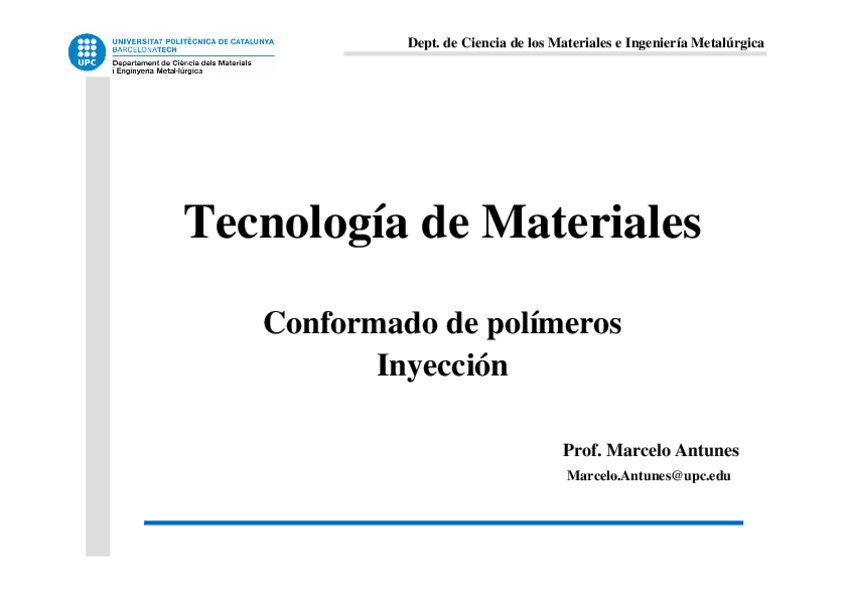 UPC UNIVERSITAT POLITÈCNICA DE CATALUNYA BARCELONATECH
Departament de Ciència dels Materials i Enginyeria Metal·lúrgica

Dept. de Ciencia de los Materiales e Ingeniería Metalúrgica

Tecnología de Materiales

Conformado de polímeros
Inyección

Prof. Marcelo Antunes
Marcelo.Antunes@upc.edu